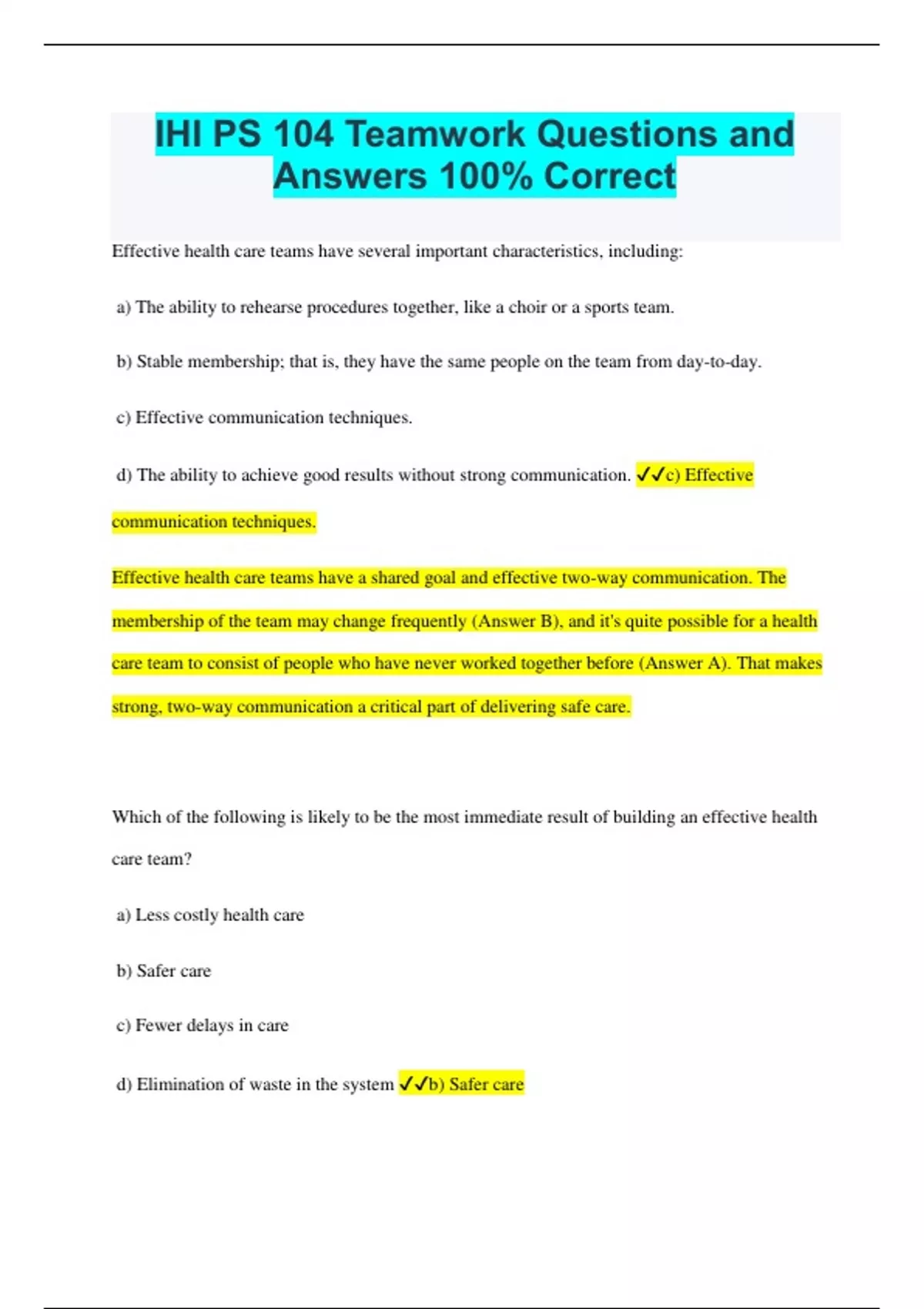 IHI PS 104 Teamwork Questions and Answers 100% Correct

Effective health care teams have several important characteristics, including:

a) The ability to rehearse procedures together, like a choir or a sports team.

b) Stable membership; that is, they have the same people on the team from day-to-day.

c) Effective communication techniques.

d) The ability to achieve good results without strong communication. ✓✓c) Effective communication techniques.

Effective health care teams have a shared goal and effective two-way communication. The membership of the team may change frequently (Answer B), and it's quite possible for a health care team to consist of people who have never worked together before (Answer A). That makes strong, two-way communication a critical part of delivering safe care.

Which of the following is likely to be the most immediate result of building an effective health care team?

a) Less costly health care

b) Safer care

c) Fewer delays in care

d) Elimination of waste in the system ✓✓b) Safer care